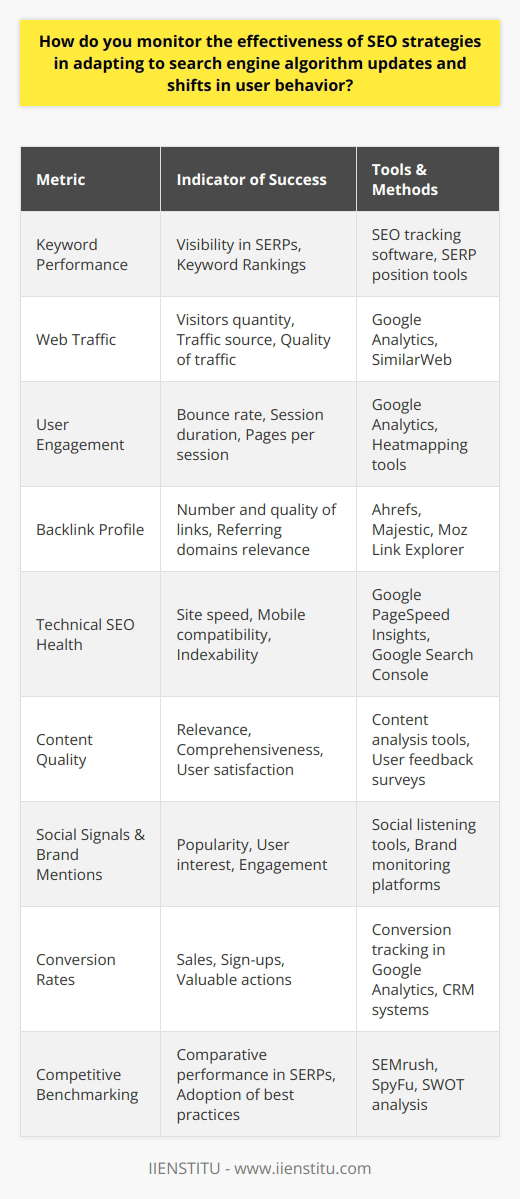 How do you monitor the effectiveness of SEO strategies in adapting to search engine algorithm updates and shifts in user behavior?

| Metric | Indicator of Success | Tools & Methods |
|---|---|---|
| Keyword Performance | Visibility in SERPs, Keyword Rankings | SEO tracking software, SERP position tools |
| Web Traffic | Visitors quantity, Traffic source, Quality of traffic | Google Analytics, SimilarWeb |
| User Engagement | Bounce rate, Session duration, Pages per session | Google Analytics, Heatmapping tools |
| Backlink Profile | Number and quality of links, Referring domains relevance | Ahrefs, Majestic, Moz Link Explorer |
| Technical SEO Health | Site speed, Mobile compatibility, Indexability | Google PageSpeed Insights, Google Search Console |
| Content Quality | Relevance, Comprehensiveness, User satisfaction | Content analysis tools, User feedback surveys |
| Social Signals & Brand Mentions | Popularity, User interest, Engagement | Social listening tools, Brand monitoring platforms |
| Conversion Rates | Sales, Sign-ups, Valuable actions | Conversion tracking in Google Analytics, CRM systems |
| Competitive Benchmarking | Comparative performance in SERPs, Adoption of best practices | SEMrush, SpyFu, SWOT analysis |

IIENSTITU - www.iienstitu.com